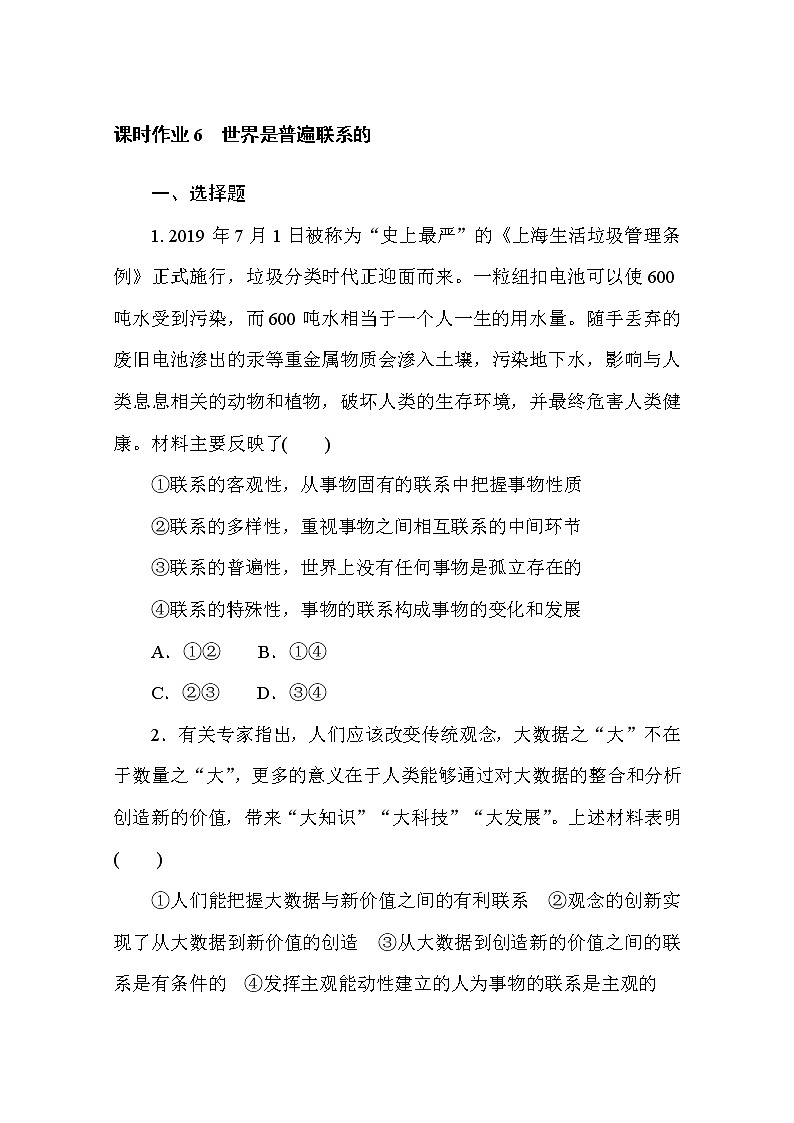 课时作业 6　世界是普遍联系的

一、选择题

1. 2019 年 7 月 1 日被称为“史上最严”的《上海生活垃圾管理条例》正式施行，垃圾分类时代正迎面而来。一粒纽扣电池可以使 600 吨水受到污染，而 600 吨水相当于一个人一生的用水量。随手丢弃的废旧电池渗出的汞等重金属物质会渗入土壤，污染地下水，影响与人类息息相关的动物和植物，破坏人类的生存环境，并最终危害人类健康。材料主要反映了(　　)

①联系的客观性，从事物固有的联系中把握事物性质

②联系的多样性，重视事物之间相互联系的中间环节

③联系的普遍性，世界上没有任何事物是孤立存在的

④联系的特殊性，事物的联系构成事物的变化和发展

A．①②　　B．①④

C．②③　　D．③④

2．有关专家指出，人们应该改变传统观念，大数据之“大”不在于数量之“大”，更多的意义在于人类能够通过对大数据的整合和分析创造新的价值，带来“大知识”“大科技”“大发展”。上述材料表明(　　)

①人们能把握大数据与新价值之间的有利联系　②观念的创新实现了从大数据到新价值的创造　③从大数据到创造新的价值之间的联系是有条件的　④发挥主观能动性建立的人为事物的联系是主观的